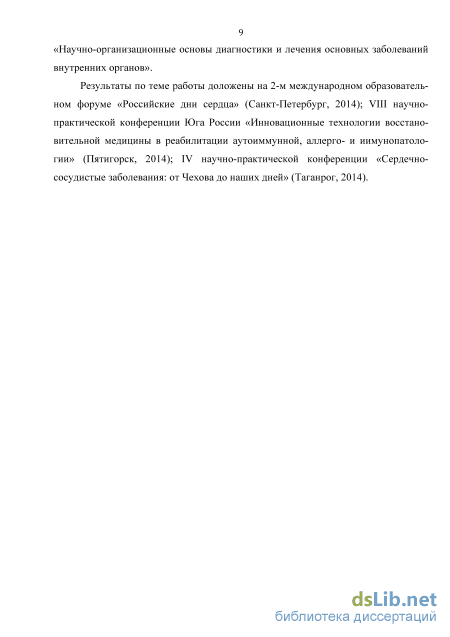 9

«Научно-организационные основы диагностики и лечения основных заболеваний внутренних органов».

Результаты по теме работы доложены на 2-м международном образовательном форуме «Российские дни сердца» (Санкт-Петербург, 2014); VIII научно-практической конференции Юга России «Инновационные технологии восстановительной медицины в реабилитации аутоиммунной, аллерго- и иимунопатологии» (Пятигорск, 2014); IV научно-практической конференции «Сердечно-сосудистые заболевания: от Чехова до наших дней» (Таганрог, 2014).

dsLib.net
библиотека диссертаций